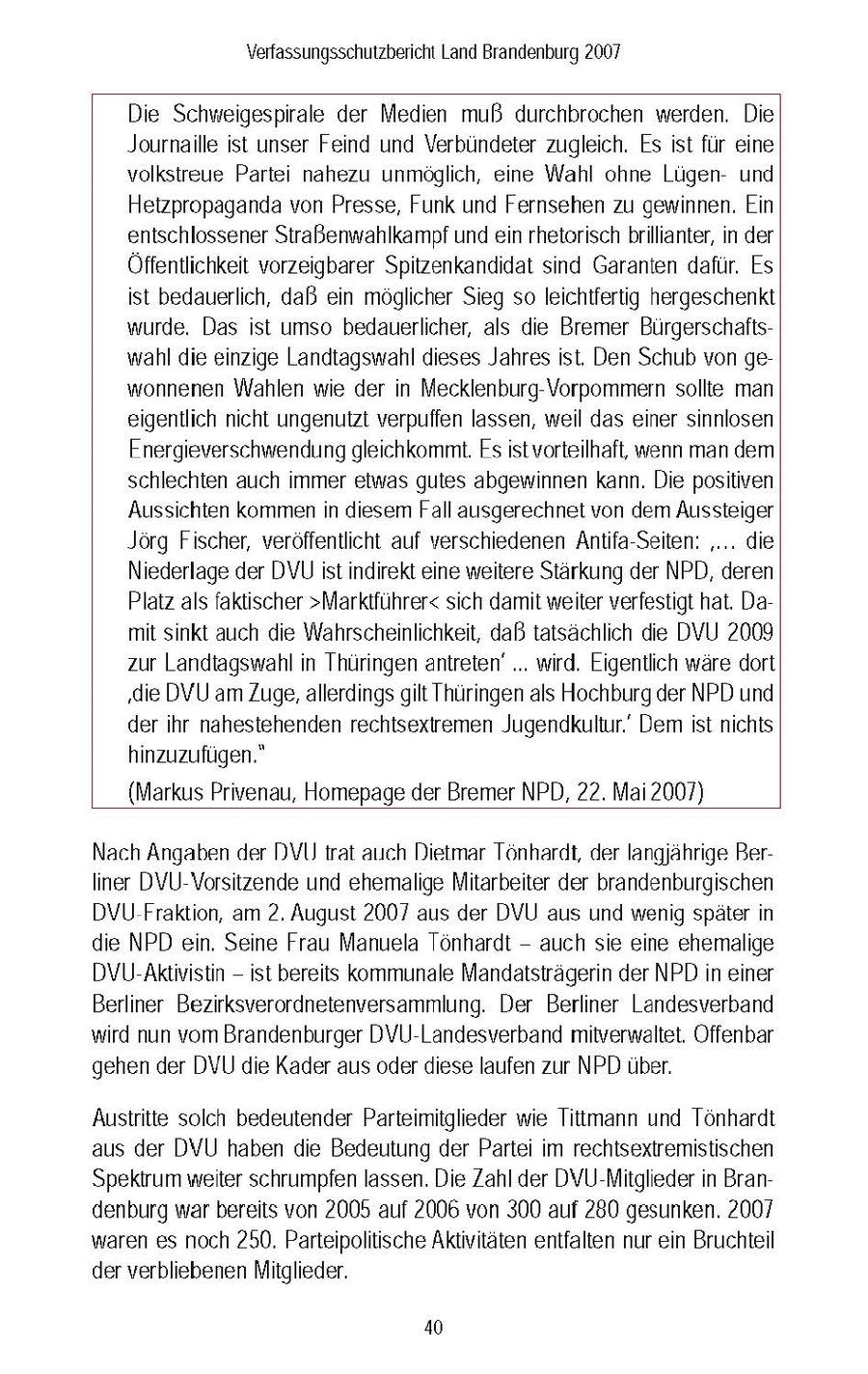 Verfassungsschutzbericht Land Brandenburg 2007

Die Schweigespirale der Medien muß durchbrochen werden. Die Journaille ist unser Feind und Verbündeter zugleich. Es ist für eine volkstreue Partei nahezu unmöglich, eine Wahl ohne Lügen- und Hetzpropaganda von Presse, Funk und Fernsehen zu gewinnen. Ein entschlossener Straßenwahlkampf und ein rhetorisch brillianter, in der Öffentlichkeit vorzeigbarer Spitzenkandidat sind Garanten dafür. Es ist bedauerlich, daß ein möglicher Sieg so leichtfertig hergeschenkt wurde. Das ist umso bedauerlicher, als die Bremer Bürgerschaftswahl die einzige Landtagswahl dieses Jahres ist. Den Schub von gewonnenen Wahlen wie der in Mecklenburg-Vorpommern sollte man eigentlich nicht ungenutzt verpuffen lassen, weil das einer sinnlosen Energieverschwendung gleichkommt. Es ist vorteilhaft, wenn man dem schlechten auch immer etwas gutes abgewinnen kann. Die positiven Aussichten kommen in diesem Fall ausgerechnet von dem Aussteiger Jörg Fischer, veröffentlicht auf verschiedenen Antifa-Seiten: ‚... die Niederlage der DVU ist indirekt eine weitere Stärkung der NPD, deren Platz als faktischer >Marktführer< sich damit weiter verfestigt hat. Damit sinkt auch die Wahrscheinlichkeit, daß tatsächlich die DVU 2009 zur Landtagswahl in Thüringen antreten' ... wird. Eigentlich wäre dort ‚die DVU am Zuge, allerdings gilt Thüringen als Hochburg der NPD und der ihr nahestehenden rechtsextremen Jugendkultur.' Dem ist nichts hinzuzufügen."

(Markus Privenau, Homepage der Bremer NPD, 22. Mai 2007)

Nach Angaben der DVU trat auch Dietmar Tönhardt, der langjährige Berliner DVU-Vorsitzende und ehemalige Mitarbeiter der brandenburgischen DVU-Fraktion, am 2. August 2007 aus der DVU aus und wenig später in die NPD ein. Seine Frau Manuela Tönhardt – auch sie eine ehemalige DVU-Aktivistin – ist bereits kommunale Mandatsträgerin der NPD in einer Berliner Bezirksverordnetenversammlung. Der Berliner Landesverband wird nun vom Brandenburger DVU-Landesverband mitverwaltet. Offenbar gehen der DVU die Kader aus oder diese laufen zur NPD über.

Austritte solch bedeutender Parteimitglieder wie Tittmann und Tönhardt aus der DVU haben die Bedeutung der Partei im rechtsextremistischen Spektrum weiter schrumpfen lassen. Die Zahl der DVU-Mitglieder in Brandenburg war bereits von 2005 auf 2006 von 300 auf 280 gesunken. 2007 waren es noch 250. Parteipolitische Aktivitäten entfalten nur ein Bruchteil der verbliebenen Mitglieder.

40